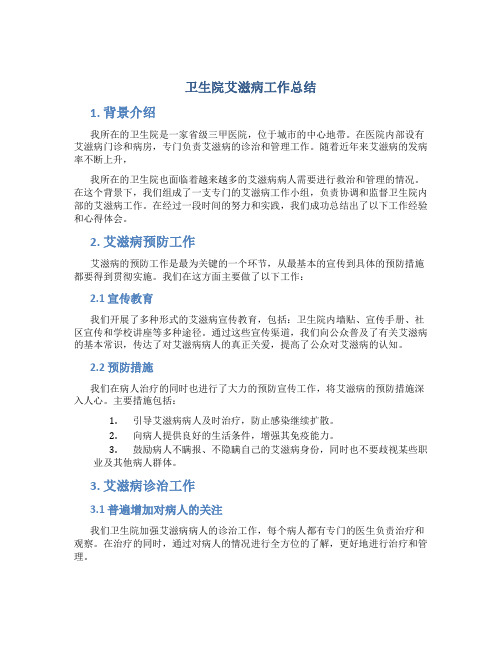 卫生院艾滋病工作总结

1. 背景介绍

我所在的卫生院是一家省级三甲医院，位于城市的中心地带。在医院内部设有艾滋病门诊和病房，专门负责艾滋病的诊治和管理工作。随着近年来艾滋病的发病率不断上升，

我所在的卫生院也面临着越来越多的艾滋病病人需要进行救治和管理的情况。在这个背景下，我们组成了一支专门的艾滋病工作小组，负责协调和监督卫生院内部的艾滋病工作。在经过一段时间的努力和实践，我们成功总结出了以下工作经验和心得体会。

2. 艾滋病预防工作

艾滋病的预防工作是最为关键的一个环节，从最基本的宣传到具体的预防措施都要得到贯彻实施。我们在这方面主要做了以下工作：

2.1 宣传教育

我们开展了多种形式的艾滋病宣传教育，包括：卫生院内墙贴、宣传手册、社区宣传和学校讲座等多种途径。通过这些宣传渠道，我们向公众普及了有关艾滋病的基本常识，传达了对艾滋病病人的真正关爱，提高了公众对艾滋病的认知。

2.2 预防措施

我们在病人治疗的同时也进行了大力的预防宣传工作，将艾滋病的预防措施深入人心。主要措施包括：

1. 引导艾滋病病人及时治疗，防止感染继续扩散。
2. 向病人提供良好的生活条件，增强其免疫能力。
3. 鼓励病人不瞒报、不隐瞒自己的艾滋病身份，同时也不要歧视某些职业及其他病人群体。

3. 艾滋病诊治工作

3.1 普遍增加对病人的关注

我们卫生院加强艾滋病病人的诊治工作，每个病人都有专门的医生负责治疗和观察。在治疗的同时，通过对病人的情况进行全方位的了解，更好地进行治疗和管理。